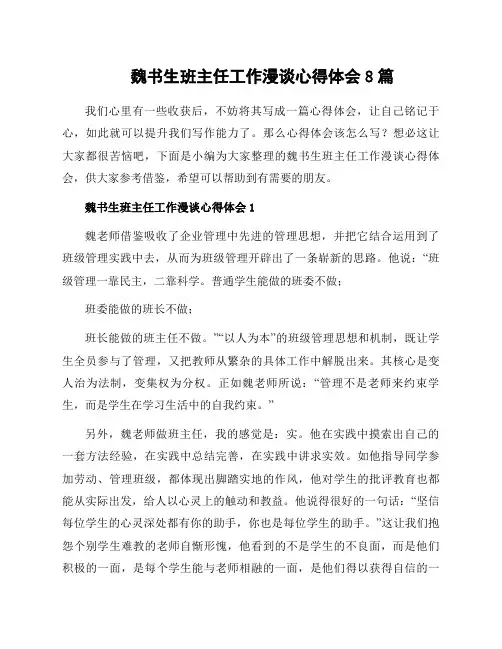 魏书生班主任工作漫谈心得体会 8 篇

我们心里有一些收获后，不妨将其写成一篇心得体会，让自己铭记于心，如此就可以提升我们写作能力了。那么心得体会该怎么写？想必这让大家都很苦恼吧，下面是小编为大家整理的魏书生班主任工作漫谈心得体会，供大家参考借鉴，希望可以帮助到有需要的朋友。

魏书生班主任工作漫谈心得体会 1

魏老师借鉴吸收了企业管理中先进的管理思想，并把它结合运用到了班级管理实践中去，从而为班级管理开辟出了一条崭新的思路。他说：“班级管理一靠民主，二靠科学。普通学生能做的班委不做；

班委能做的班长不做；

班长能做的班主任不做。”“以人为本”的班级管理思想和机制，既让学生全员参与了管理，又把教师从繁杂的具体工作中解脱出来。其核心是变人治为法制，变集权为分权。正如魏老师所说：“管理不是老师来约束学生，而是学生在学习生活中的自我约束。”

另外，魏老师做班主任，我的感觉是：实。他在实践中摸索出自己的一套方法经验，在实践中总结完善，在实践中讲求实效。如他指导同学参加劳动、管理班级，都体现出脚踏实地的作风，他对学生的批评教育也都能从实际出发，给人以心灵上的触动和教益。他说得很好的一句话：“坚信每位学生的心灵深处都有你的助手，你也是每位学生的助手。”这让我们抱怨个别学生难教的老师自惭形愧，他看到的不是学生的不良面，而是他们积极的一面，是每个学生能与老师相融的一面，是他们得以获得自信的一